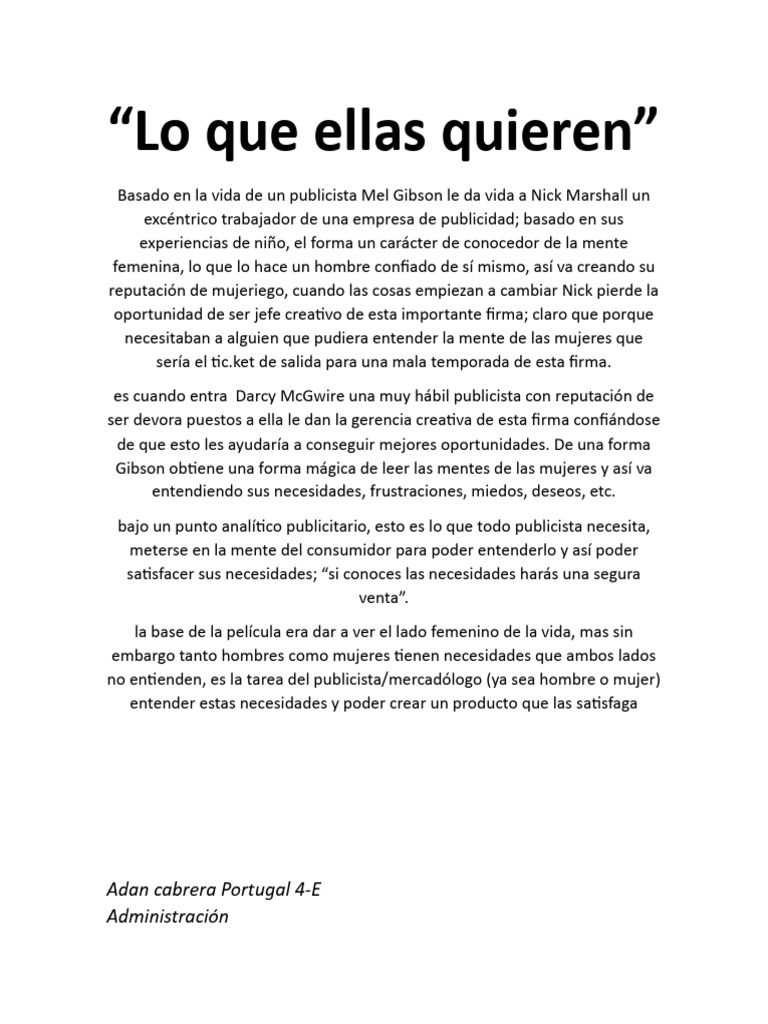 “Lo que ellas quieren”

Basado en la vida de un publicista Mel Gibson le da vida a Nick Marshall un excéntrico trabajador de una empresa de publicidad; basado en sus experiencias de niño, el forma un carácter de conocedor de la mente femenina, lo que lo hace un hombre confiado de sí mismo, así va creando su reputación de mujeriego, cuando las cosas empiezan a cambiar Nick pierde la oportunidad de ser jefe creativo de esta importante firma; claro que porque necesitaban a alguien que pudiera entender la mente de las mujeres que sería el tic.ket de salida para una mala temporada de esta firma.

es cuando entra Darcy McGwire una muy hábil publicista con reputación de ser devora puestos a ella le dan la gerencia creativa de esta firma confiándose de que esto les ayudaría a conseguir mejores oportunidades. De una forma Gibson obtiene una forma mágica de leer las mentes de las mujeres y así va entendiendo sus necesidades, frustraciones, miedos, deseos, etc.

bajo un punto analítico publicitario, esto es lo que todo publicista necesita, meterse en la mente del consumidor para poder entenderlo y así poder satisfacer sus necesidades; “si conoces las necesidades harás una segura venta”.

la base de la película era dar a ver el lado femenino de la vida, mas sin embargo tanto hombres como mujeres tienen necesidades que ambos lados no entienden, es la tarea del publicista/mercadólogo (ya sea hombre o mujer) entender estas necesidades y poder crear un producto que las satisfaga

Adan cabrera Portugal 4-E
Administración